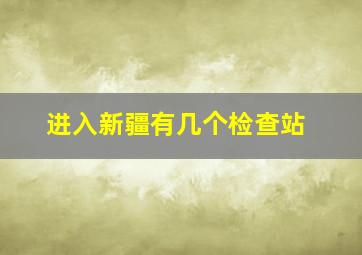 进入新疆有几个检查站